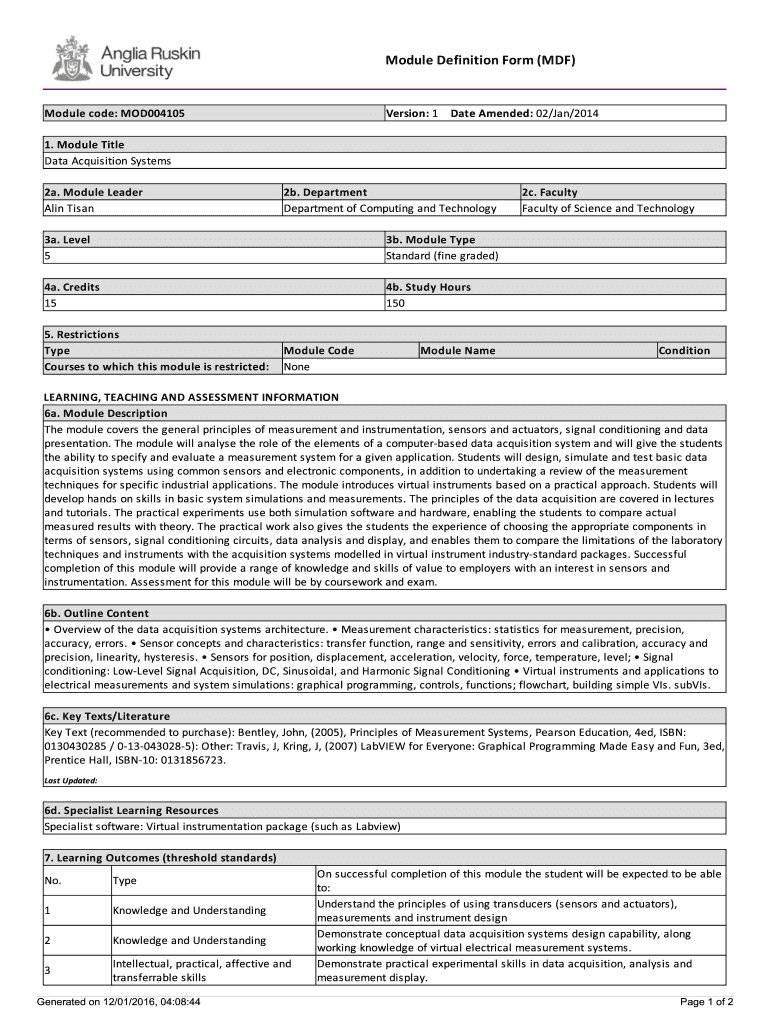 Anglia Ruskin University

Module Definition Form (MDF)

| Module code: MOD004105 | Version: 1 Date Amended: 02/Jan/2014 |
|---|---|

| 1. Module Title |
|---|
| Data Acquisition Systems |

| 2a. Module Leader | 2b. Department | 2c. Faculty |
|---|---|---|
| Alin Tisan | Department of Computing and Technology | Faculty of Science and Technology |

| 3a. Level | 3b. Module Type |
|---|---|
| 5 | Standard (fine graded) |

| 4a. Credits | 4b. Study Hours |
|---|---|
| 15 | 150 |

5. Restrictions

| Type | Module Code | Module Name | Condition |
|---|---|---|---|
| Courses to which this module is restricted: | None | | |

LEARNING, TEACHING AND ASSESSMENT INFORMATION

6a. Module Description

The module covers the general principles of measurement and instrumentation, sensors and actuators, signal conditioning and data presentation. The module will analyse the role of the elements of a computer-based data acquisition system and will give the students the ability to specify and evaluate a measurement system for a given application. Students will design, simulate and test basic data acquisition systems using common sensors and electronic components, in addition to undertaking a review of the measurement techniques for specific industrial applications. The module introduces virtual instruments based on a practical approach. Students will develop hands on skills in basic system simulations and measurements. The principles of the data acquisition are covered in lectures and tutorials. The practical experiments use both simulation software and hardware, enabling the students to compare actual measured results with theory. The practical work also gives the students the experience of choosing the appropriate components in terms of sensors, signal conditioning circuits, data analysis and display, and enables them to compare the limitations of the laboratory techniques and instruments with the acquisition systems modelled in virtual instrument industry-standard packages. Successful completion of this module will provide a range of knowledge and skills of value to employers with an interest in sensors and instrumentation. Assessment for this module will be by coursework and exam.

6b. Outline Content

• Overview of the data acquisition systems architecture. • Measurement characteristics: statistics for measurement, precision, accuracy, errors. • Sensor concepts and characteristics: transfer function, range and sensitivity, errors and calibration, accuracy and precision, linearity, hysteresis. • Sensors for position, displacement, acceleration, velocity, force, temperature, level; • Signal conditioning: Low-Level Signal Acquisition, DC, Sinusoidal, and Harmonic Signal Conditioning • Virtual instruments and applications to electrical measurements and system simulations: graphical programming, controls, functions; flowchart, building simple VIs. subVIs.

6c. Key Texts/Literature

Key Text (recommended to purchase): Bentley, John, (2005), Principles of Measurement Systems, Pearson Education, 4ed, ISBN: 0130430285 / 0-13-043028-5): Other: Travis, J, Kring, J, (2007) LabVIEW for Everyone: Graphical Programming Made Easy and Fun, 3ed, Prentice Hall, ISBN-10: 0131856723.

Last Updated:

6d. Specialist Learning Resources

Specialist software: Virtual instrumentation package (such as Labview)

7. Learning Outcomes (threshold standards)

| No. | Type | On successful completion of this module the student will be expected to be able to: |
|---|---|---|
| 1 | Knowledge and Understanding | Understand the principles of using transducers (sensors and actuators), measurements and instrument design |
| 2 | Knowledge and Understanding | Demonstrate conceptual data acquisition systems design capability, along working knowledge of virtual electrical measurement systems. |
| 3 | Intellectual, practical, affective and transferrable skills | Demonstrate practical experimental skills in data acquisition, analysis and measurement display. |

Generated on 12/01/2016, 04:08:44

Page 1 of 2